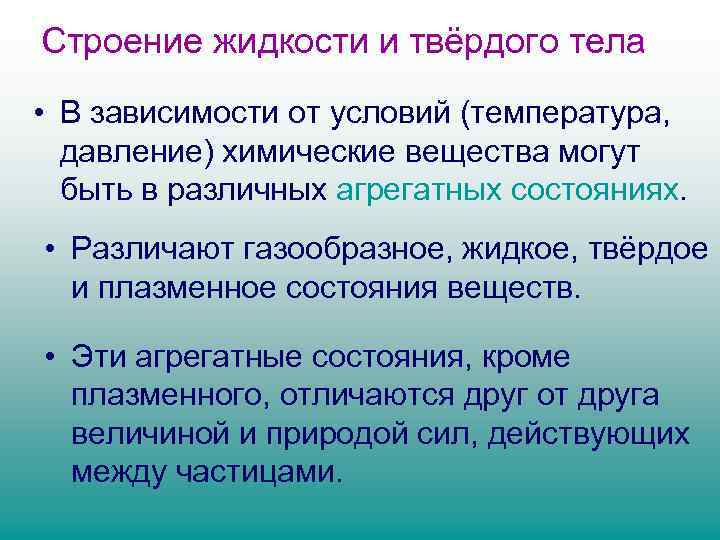 Строение жидкости и твёрдого тела

• В зависимости от условий (температура, давление) химические вещества могут быть в различных агрегатных состояниях.

• Различают газообразное, жидкое, твёрдое и плазменное состояния веществ.

• Эти агрегатные состояния, кроме плазменного, отличаются друг от друга величиной и природой сил, действующих между частицами.